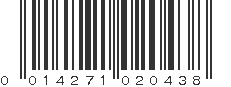 0 014271 020438